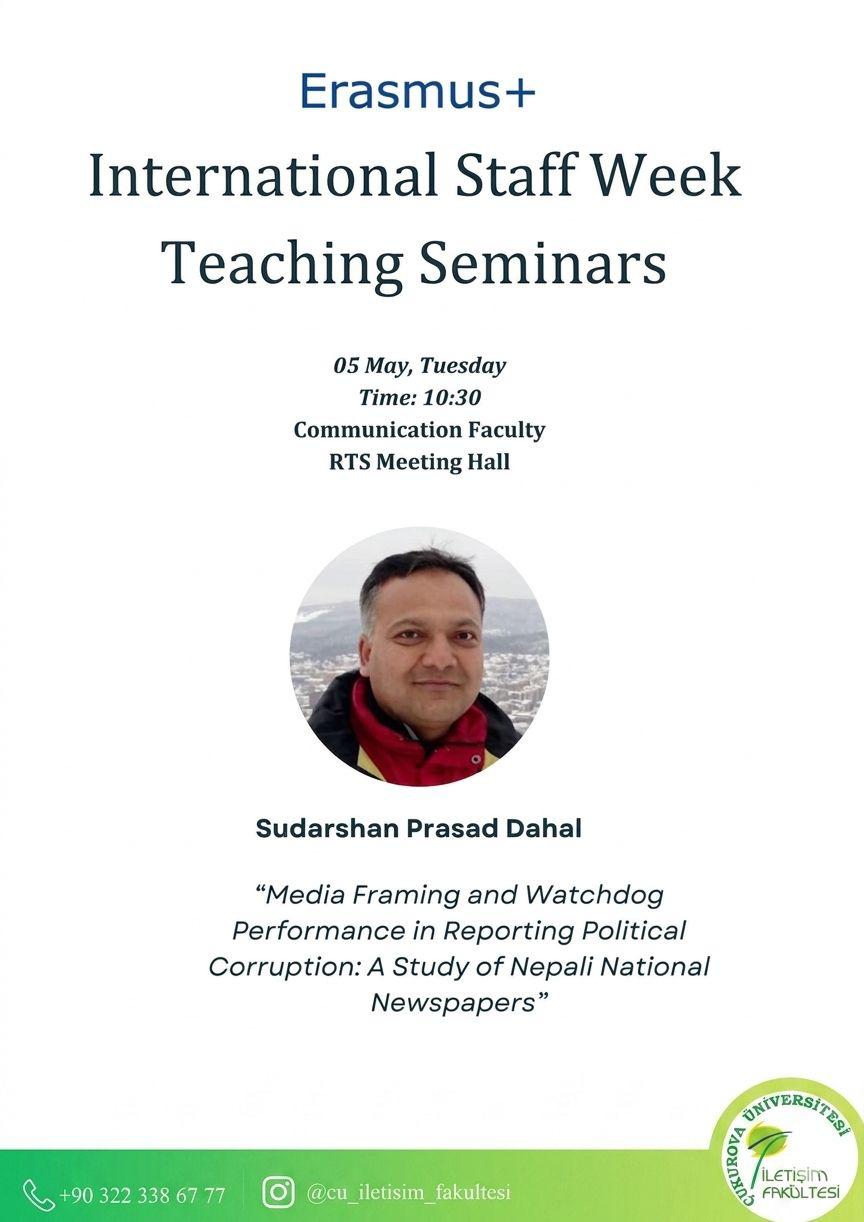 Erasmus+
International Staff Week
Teaching Seminars

05 May, Tuesday
Time: 10:30
Communication Faculty
RTS Meeting Hall

Sudarshan Prasad Dahal

“Media Framing and Watchdog Performance in Reporting Political Corruption: A Study of Nepali National Newspapers”

+90 322 338 67 77

@cu_iletisim_fakultesi

ÇUKUROVA ÜNİVERSİTESİ
İLETİŞİM FAKÜLTESİ